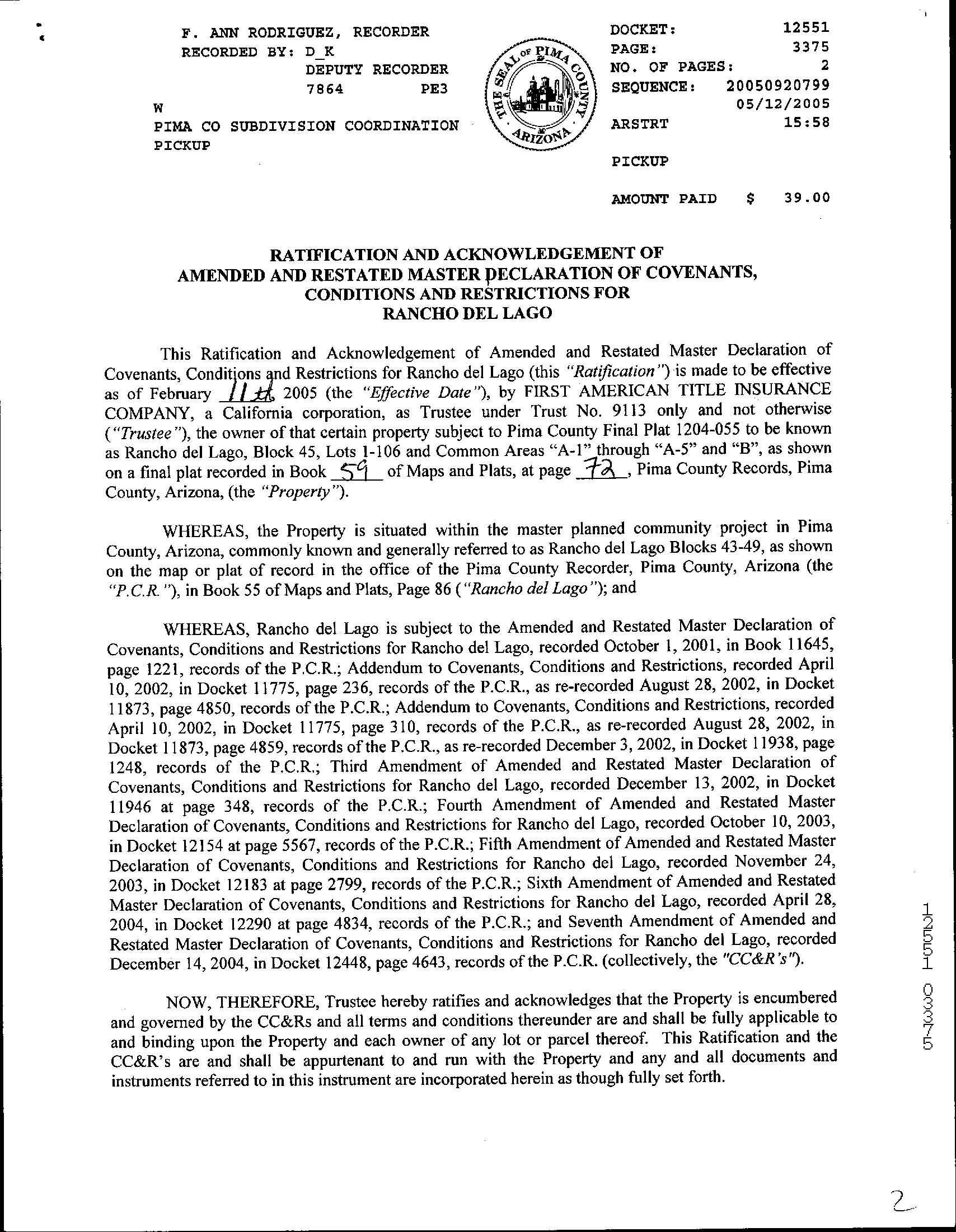 F. ANN RODRIGUEZ, RECORDER
RECORDED BY: D_K
DEPUTY RECORDER
7864 PE3
W
PIMA CO SUBDIVISION COORDINATION
PICKUP

THE SEAL OF PIMA COUNTY ARIZONA

DOCKET: 12551
PAGE: 3375
NO. OF PAGES: 2
SEQUENCE: 20050920799
05/12/2005
ARSTRT 15:58

PICKUP

AMOUNT PAID $ 39.00

RATIFICATION AND ACKNOWLEDGEMENT OF
AMENDED AND RESTATED MASTER DECLARATION OF COVENANTS,
CONDITIONS AND RESTRICTIONS FOR
RANCHO DEL LAGO

This Ratification and Acknowledgement of Amended and Restated Master Declaration of Covenants, Conditions and Restrictions for Rancho del Lago (this "Ratification") is made to be effective as of February 11th, 2005 (the "Effective Date"), by FIRST AMERICAN TITLE INSURANCE COMPANY, a California corporation, as Trustee under Trust No. 9113 only and not otherwise ("Trustee"), the owner of that certain property subject to Pima County Final Plat 1204-055 to be known as Rancho del Lago, Block 45, Lots 1-106 and Common Areas "A-1" through "A-5" and "B", as shown on a final plat recorded in Book 59 of Maps and Plats, at page 72, Pima County Records, Pima County, Arizona, (the "Property").

WHEREAS, the Property is situated within the master planned community project in Pima County, Arizona, commonly known and generally referred to as Rancho del Lago Blocks 43-49, as shown on the map or plat of record in the office of the Pima County Recorder, Pima County, Arizona (the "P.C.R."), in Book 55 of Maps and Plats, Page 86 ("Rancho del Lago"); and

WHEREAS, Rancho del Lago is subject to the Amended and Restated Master Declaration of Covenants, Conditions and Restrictions for Rancho del Lago, recorded October 1, 2001, in Book 11645, page 1221, records of the P.C.R.; Addendum to Covenants, Conditions and Restrictions, recorded April 10, 2002, in Docket 11775, page 236, records of the P.C.R., as re-recorded August 28, 2002, in Docket 11873, page 4850, records of the P.C.R.; Addendum to Covenants, Conditions and Restrictions, recorded April 10, 2002, in Docket 11775, page 310, records of the P.C.R., as re-recorded August 28, 2002, in Docket 11873, page 4859, records of the P.C.R., as re-recorded December 3, 2002, in Docket 11938, page 1248, records of the P.C.R.; Third Amendment of Amended and Restated Master Declaration of Covenants, Conditions and Restrictions for Rancho del Lago, recorded December 13, 2002, in Docket 11946 at page 348, records of the P.C.R.; Fourth Amendment of Amended and Restated Master Declaration of Covenants, Conditions and Restrictions for Rancho del Lago, recorded October 10, 2003, in Docket 12154 at page 5567, records of the P.C.R.; Fifth Amendment of Amended and Restated Master Declaration of Covenants, Conditions and Restrictions for Rancho del Lago, recorded November 24, 2003, in Docket 12183 at page 2799, records of the P.C.R.; Sixth Amendment of Amended and Restated Master Declaration of Covenants, Conditions and Restrictions for Rancho del Lago, recorded April 28, 2004, in Docket 12290 at page 4834, records of the P.C.R.; and Seventh Amendment of Amended and Restated Master Declaration of Covenants, Conditions and Restrictions for Rancho del Lago, recorded December 14, 2004, in Docket 12448, page 4643, records of the P.C.R. (collectively, the "CC&R's").

NOW, THEREFORE, Trustee hereby ratifies and acknowledges that the Property is encumbered and governed by the CC&Rs and all terms and conditions thereunder are and shall be fully applicable to and binding upon the Property and each owner of any lot or parcel thereof. This Ratification and the CC&R's are and shall be appurtenant to and run with the Property and any and all documents and instruments referred to in this instrument are incorporated herein as though fully set forth.

12551 03375

2